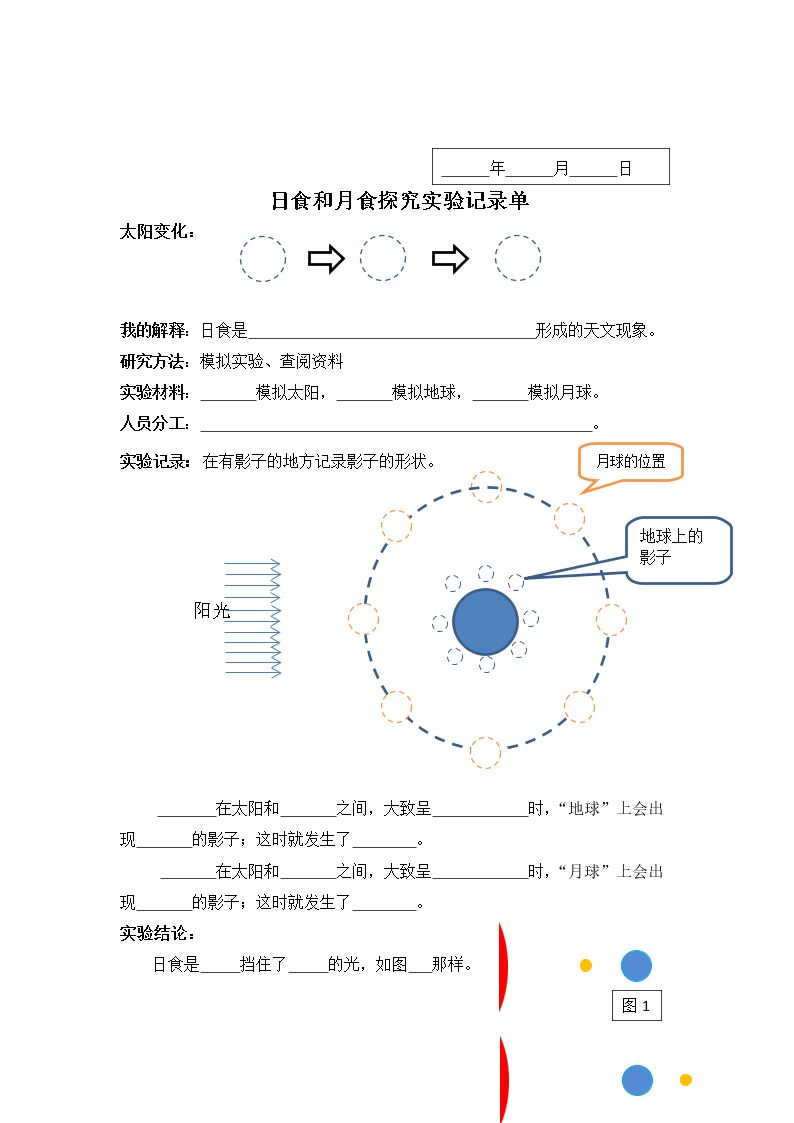 ____年____月____日

日食和月食探究实验记录单

太阳变化：

我的解释：日食是____形成的天文现象。

研究方法：模拟实验、查阅资料

实验材料：____模拟太阳，____模拟地球，____模拟月球。

人员分工：____。

实验记录：在有影子的地方记录影子的形状。

月球的位置

地球上的影子

阳光

____在太阳和____之间，大致呈____时，“地球”上会出现____的影子；这时就发生了____。

____在太阳和____之间，大致呈____时，“月球”上会出现____的影子；这时就发生了____。

实验结论：

日食是____挡住了____的光，如图____那样。

图1